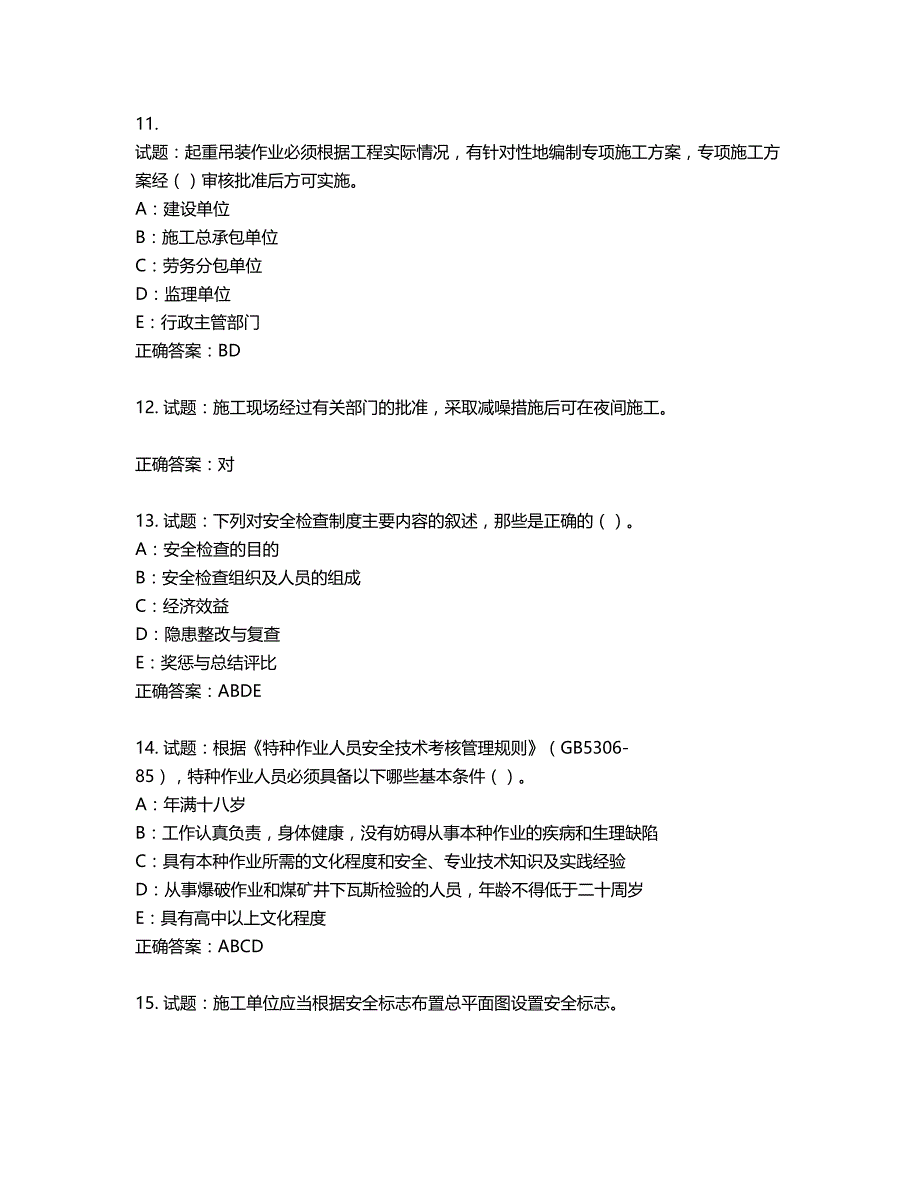 11.
试题：起重吊装作业必须根据工程实际情况，有针对性地编制专项施工方案，专项施工方案经（ ）审核批准后方可实施。
A：建设单位
B：施工总承包单位
C：劳务分包单位
D：监理单位
E：行政主管部门
正确答案：BD

12. 试题：施工现场经过有关部门的批准，采取减噪措施后可在夜间施工。

正确答案：对

13. 试题：下列对安全检查制度主要内容的叙述，那些是正确的（ ）。
A：安全检查的目的
B：安全检查组织及人员的组成
C：经济效益
D：隐患整改与复查
E：奖惩与总结评比
正确答案：ABDE

14. 试题：根据《特种作业人员安全技术考核管理规则》（GB5306-85），特种作业人员必须具备以下哪些基本条件（ ）。
A：年满十八岁
B：工作认真负责，身体健康，没有妨碍从事本种作业的疾病和生理缺陷
C：具有本种作业所需的文化程度和安全、专业技术知识及实践经验
D：从事爆破作业和煤矿井下瓦斯检验的人员，年龄不得低于二十周岁
E：具有高中以上文化程度
正确答案：ABCD

15. 试题：施工单位应当根据安全标志布置总平面图设置安全标志。